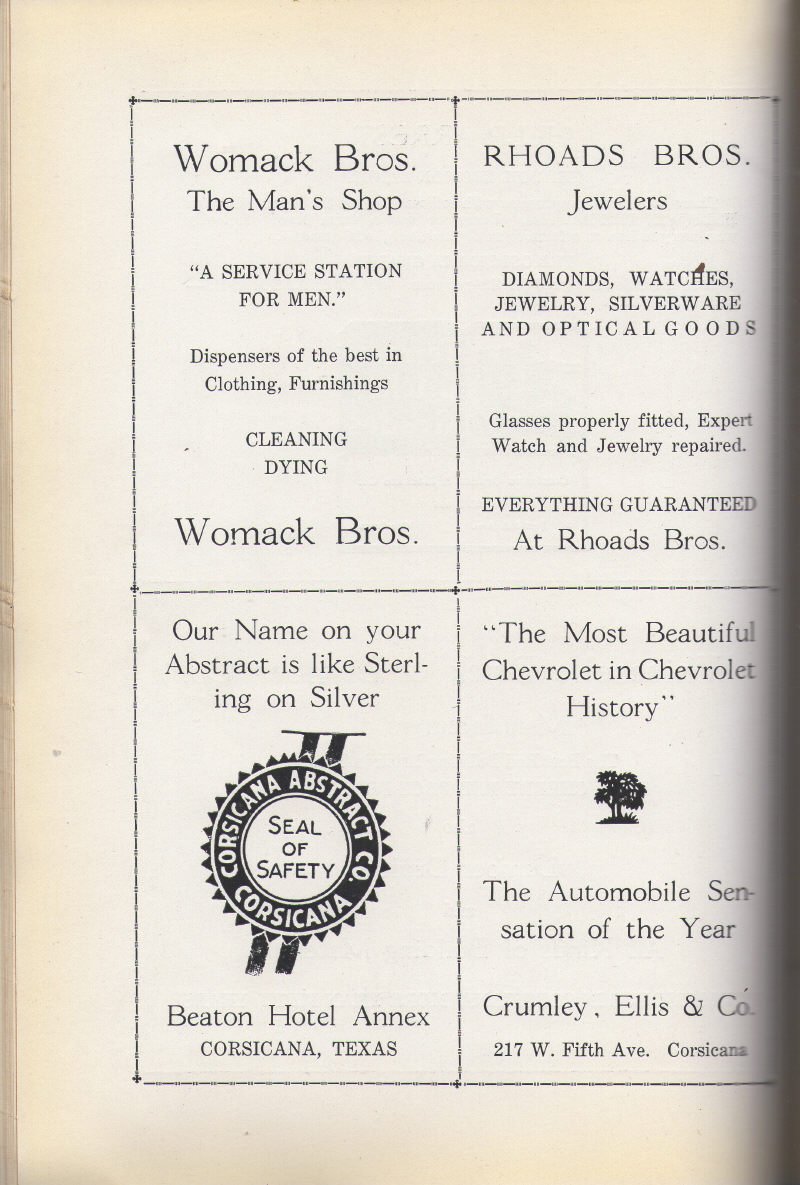 Womack Bros.
The Man's Shop

"A SERVICE STATION FOR MEN."

Dispensers of the best in Clothing, Furnishings

CLEANING
DYING

Womack Bros.

RHOADS BROS.
Jewelers

DIAMONDS, WATCHES, JEWELRY, SILVERWARE AND OPTICAL GOODS

Glasses properly fitted, Expert Watch and Jewelry repaired.

EVERYTHING GUARANTEED
At Rhoads Bros.

Our Name on your Abstract is like Sterling on Silver

CORSICANA ABSTRACT CO.
SEAL OF SAFETY
CORSICANA

Beaton Hotel Annex
CORSICANA, TEXAS

"The Most Beautiful Chevrolet in Chevrolet History"

The Automobile Sensation of the Year

Crumley, Ellis & Co.
217 W. Fifth Ave. Corsicana